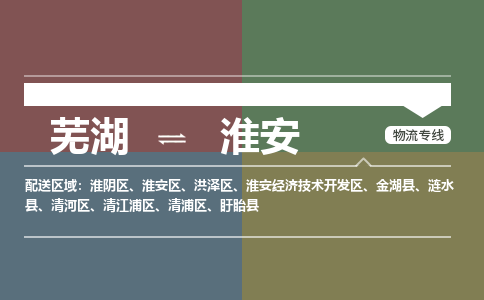 芜湖 ⇌ 淮安

物流专线

配送区域：淮阴区、淮安区、洪泽区、淮安经济技术开发区、金湖县、涟水县、清河区、清江浦区、清浦区、盱眙县